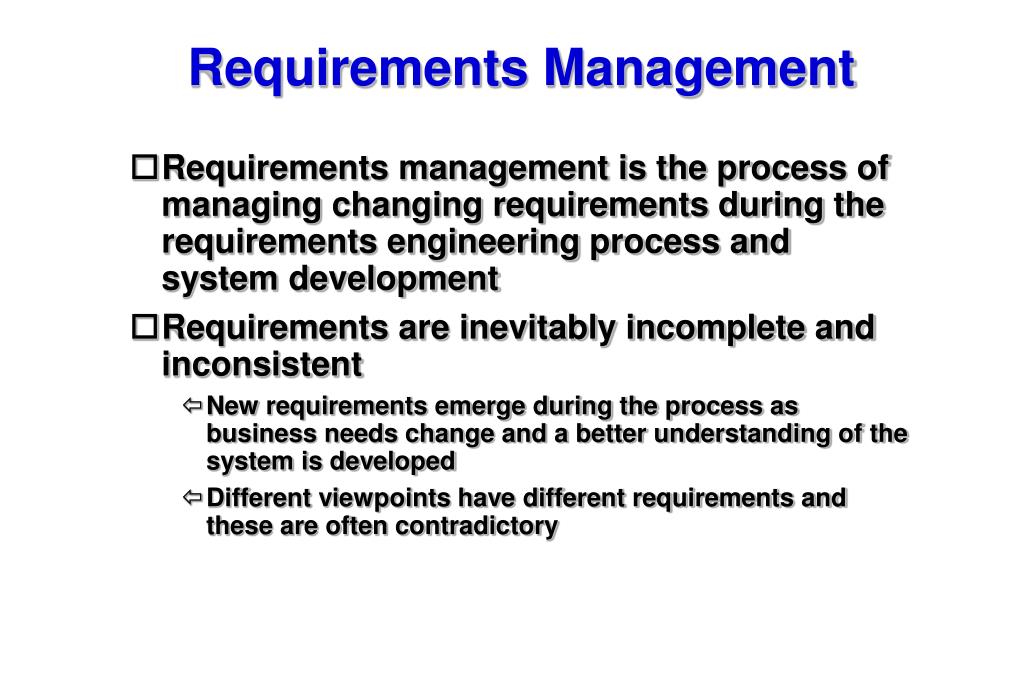 Requirements Management

Requirements management is the process of managing changing requirements during the requirements engineering process and system development

Requirements are inevitably incomplete and inconsistent

New requirements emerge during the process as business needs change and a better understanding of the system is developed

Different viewpoints have different requirements and these are often contradictory